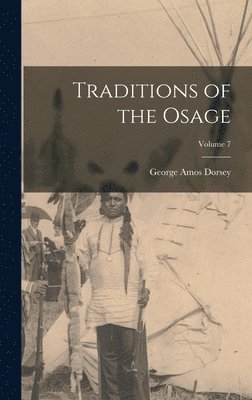 Traditions of the Osage

Volume 7

George Amos Dorsey